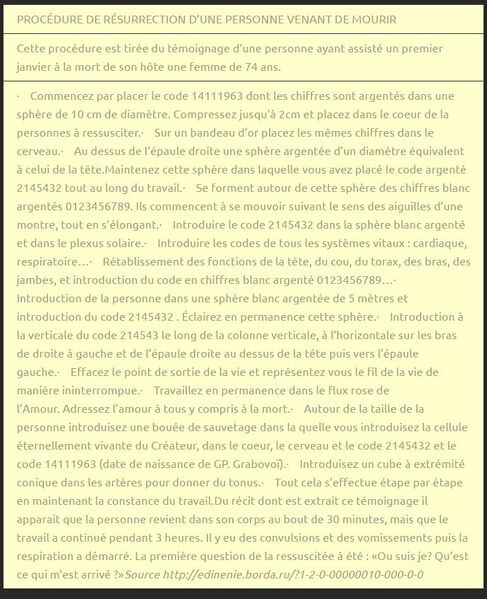 PROCÉDURE DE RÉSURRECTION D'UNE PERSONNE VENANT DE MOURIR

Cette procédure est tirée du témoignage d'une personne ayant assisté un premier janvier à la mort de son hôte une femme de 74 ans.

· Commencez par placer le code 14111963 dont les chiffres sont argentés dans une sphère de 10 cm de diamètre. Compressez jusqu'à 2cm et placez dans le coeur de la personnes à ressusciter.· Sur un bandeau d'or placez les mêmes chiffres dans le cerveau.· Au dessus de l'épaule droite une sphère argentée d'un diamètre équivalent à celui de la tête.Maintenez cette sphère dans laquelle vous avez placé le code argenté 2145432 tout au long du travail.· Se forment autour de cette sphère des chiffres blanc argentés 0123456789. Ils commencent à se mouvoir suivant le sens des aiguilles d'une montre, tout en s'élongant.· Introduire le code 2145432 dans la sphère blanc argenté et dans le plexus solaire.· Introduire les codes de tous les systèmes vitaux : cardiaque, respiratoire…· Rétablissement des fonctions de la tête, du cou, du torax, des bras, des jambes, et introduction du code en chiffres blanc argenté 0123456789…· Introduction de la personne dans une sphère blanc argentée de 5 mètres et introduction du code 2145432 . Éclairez en permanence cette sphère.· Introduction à la verticale du code 214543 le long de la colonne verticale, à l'horizontale sur les bras de droite à gauche et de l'épaule droite au dessus de la tête puis vers l'épaule gauche.· Effacez le point de sortie de la vie et représentez vous le fil de la vie de manière ininterrompue.· Travaillez en permanence dans le flux rose de l'Amour. Adressez l'amour à tous y compris à la mort.· Autour de la taille de la personne introduisez une bouée de sauvetage dans la quelle vous introduisez la cellule éternellement vivante du Créateur, dans le coeur, le cerveau et le code 2145432 et le code 14111963 (date de naissance de GP. Grabovoï).· Introduisez un cube à extrémité conique dans les artères pour donner du tonus.· Tout cela s'effectue étape par étape en maintenant la constance du travail.Du récit dont est extrait ce témoignage il apparait que la personne revient dans son corps au bout de 30 minutes, mais que le travail a continué pendant 3 heures. Il y eu des convulsions et des vomissements puis la respiration a démarré. La première question de la ressuscitée à été : «Ou suis je? Qu'est ce qui m'est arrivé ?»Source http://edinenie.borda.ru/?1-2-0-00000010-000-0-0